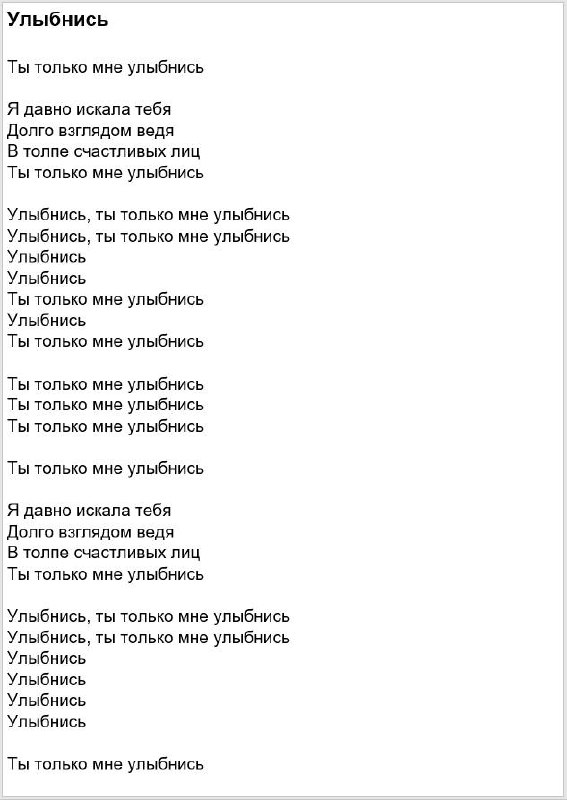 Улыбнись

Ты только мне улыбнись

Я давно искала тебя
Долго взглядом ведя
В толпе счастливых лиц
Ты только мне улыбнись

Улыбнись, ты только мне улыбнись
Улыбнись, ты только мне улыбнись
Улыбнись
Улыбнись
Ты только мне улыбнись
Улыбнись
Ты только мне улыбнись

Ты только мне улыбнись
Ты только мне улыбнись
Ты только мне улыбнись

Ты только мне улыбнись

Я давно искала тебя
Долго взглядом ведя
В толпе счастливых лиц
Ты только мне улыбнись

Улыбнись, ты только мне улыбнись
Улыбнись, ты только мне улыбнись
Улыбнись
Улыбнись
Улыбнись
Улыбнись

Ты только мне улыбнись